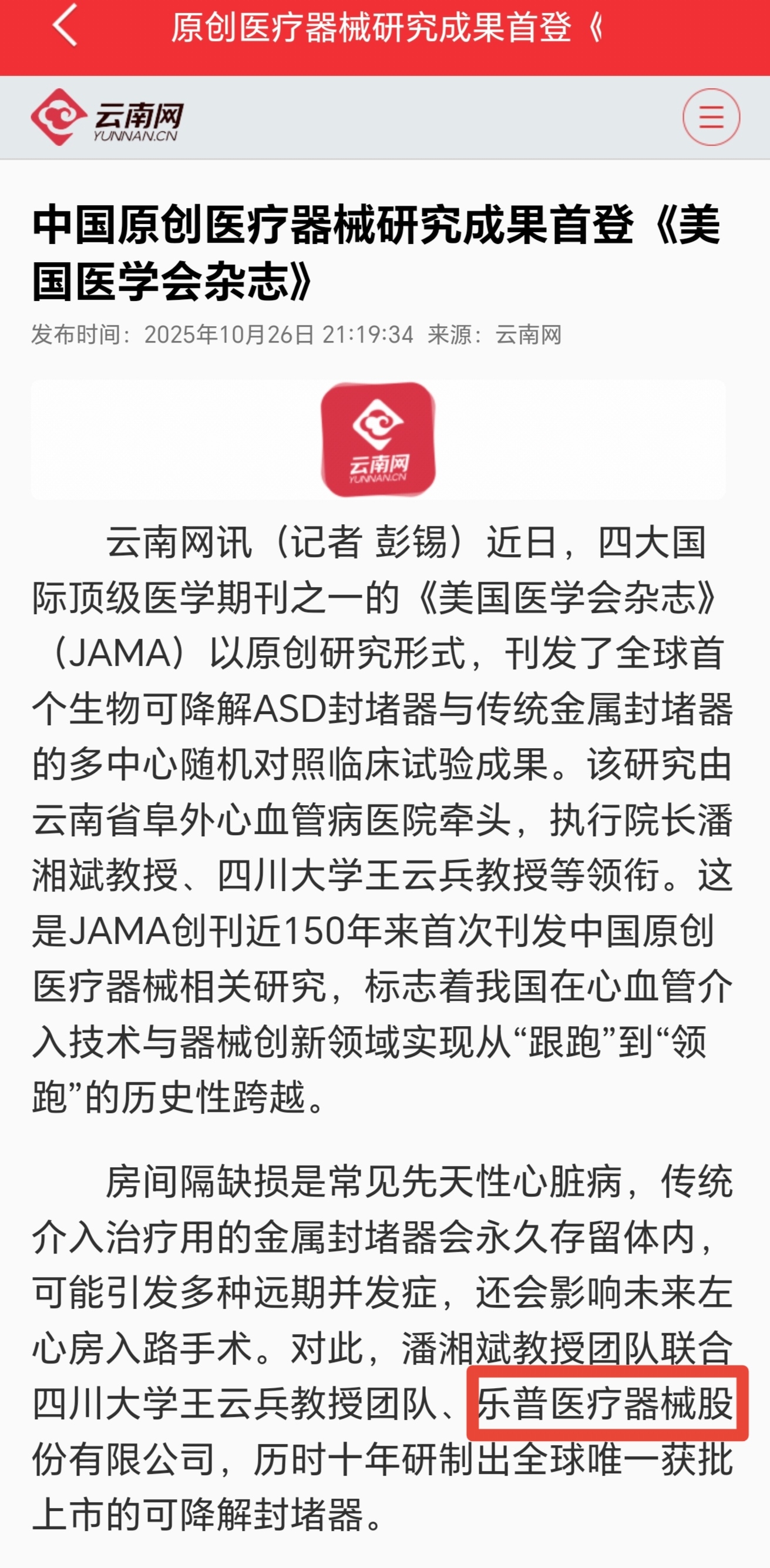 原创医疗器械研究成果首登《

云南网
YUNNAN.CN

中国原创医疗器械研究成果首登《美国医学会杂志》

发布时间：2025年10月26日 21:19:34 来源：云南网

云南网
YUNNAN.CN

云南网讯（记者 彭锡）近日，四大国际顶级医学期刊之一的《美国医学会杂志》（JAMA）以原创研究形式，刊发了全球首个生物可降解ASD封堵器与传统金属封堵器的多中心随机对照临床试验成果。该研究由云南省阜外心血管病医院牵头，执行院长潘湘斌教授、四川大学王云兵教授等领衔。这是JAMA创刊近150年来首次刊发中国原创医疗器械相关研究，标志着我国在心血管介入技术与器械创新领域实现从“跟跑”到“领跑”的历史性跨越。

房间隔缺损是常见先天性心脏病，传统介入治疗用的金属封堵器会永久存留体内，可能引发多种远期并发症，还会影响未来左心房入路手术。对此，潘湘斌教授团队联合四川大学王云兵教授团队、乐普医疗器械股份有限公司，历时十年研制出全球唯一获批上市的可降解封堵器。